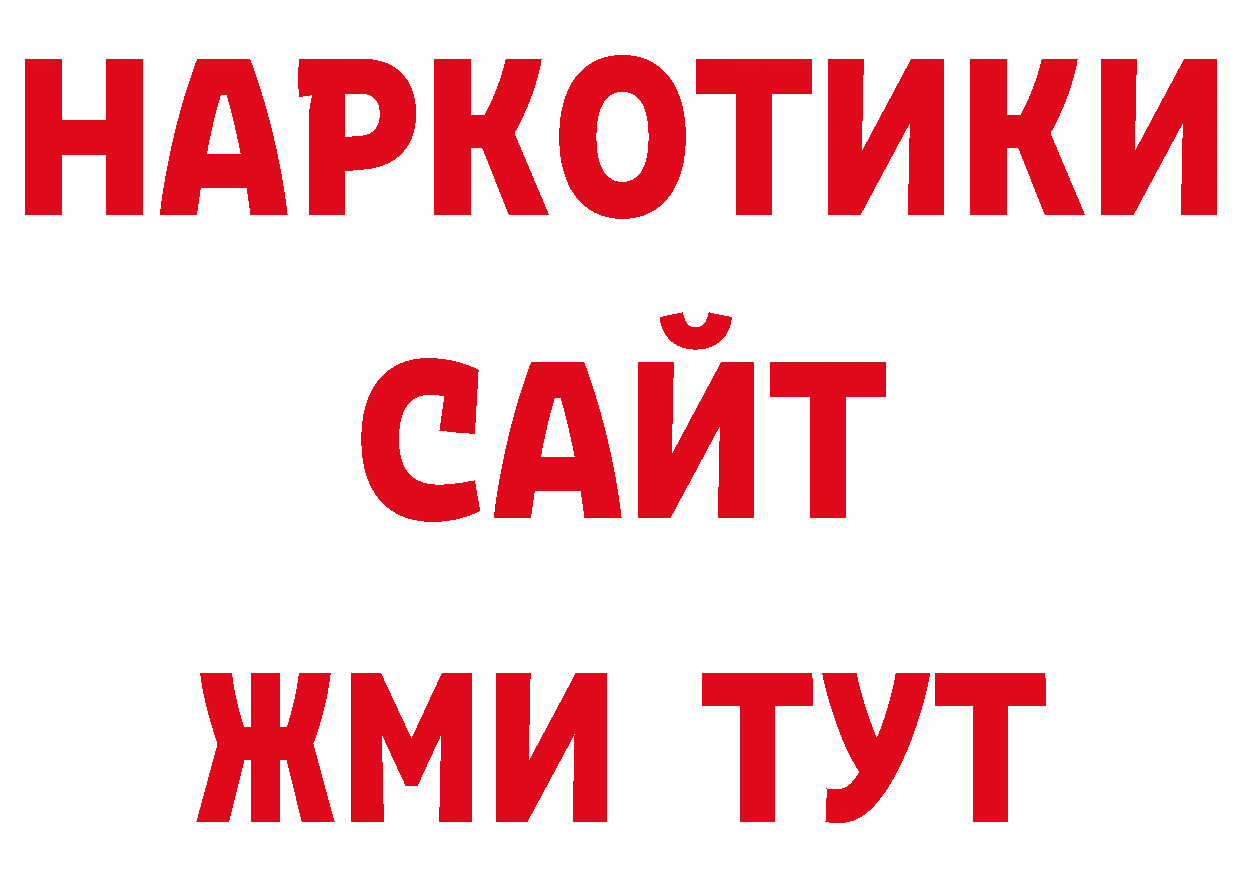 НАРКОТИКИ
САЙТ
ЖМИ ТУТ